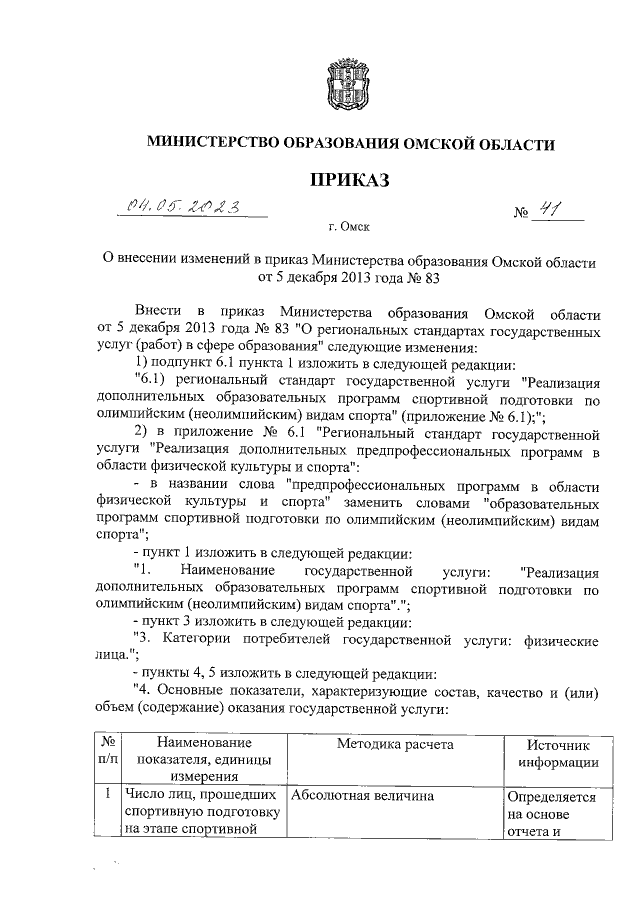 МИНИСТЕРСТВО ОБРАЗОВАНИЯ ОМСКОЙ ОБЛАСТИ

ПРИКАЗ

04.05.2023 № 41

г. Омск

О внесении изменений в приказ Министерства образования Омской области от 5 декабря 2013 года № 83

Внести в приказ Министерства образования Омской области от 5 декабря 2013 года № 83 "О региональных стандартах государственных услуг (работ) в сфере образования" следующие изменения:

1) подпункт 6.1 пункта 1 изложить в следующей редакции:

"6.1) региональный стандарт государственной услуги "Реализация дополнительных образовательных программ спортивной подготовки по олимпийским (неолимпийским) видам спорта" (приложение № 6.1);";

2) в приложение № 6.1 "Региональный стандарт государственной услуги "Реализация дополнительных предпрофессиональных программ в области физической культуры и спорта":

- в названии слова "предпрофессиональных программ в области физической культуры и спорта" заменить словами "образовательных программ спортивной подготовки по олимпийским (неолимпийским) видам спорта";

- пункт 1 изложить в следующей редакции:

"1. Наименование государственной услуги: "Реализация дополнительных образовательных программ спортивной подготовки по олимпийским (неолимпийским) видам спорта".";

- пункт 3 изложить в следующей редакции:

"3. Категории потребителей государственной услуги: физические лица.";

- пункты 4, 5 изложить в следующей редакции:

"4. Основные показатели, характеризующие состав, качество и (или) объем (содержание) оказания государственной услуги:

| № п/п | Наименование показателя, единицы измерения | Методика расчета | Источник информации |
|---|---|---|---|
| 1 | Число лиц, прошедших спортивную подготовку на этапе спортивной | Абсолютная величина | Определяется на основе отчета и |